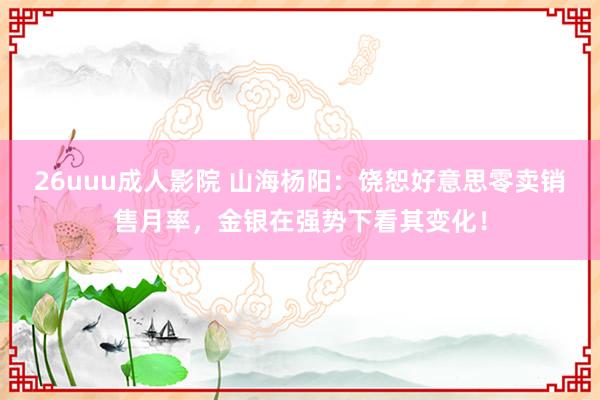 26uuu成人影院 山海杨阳：饶恕好意思零卖销售月率，金银在强势下看其变化！